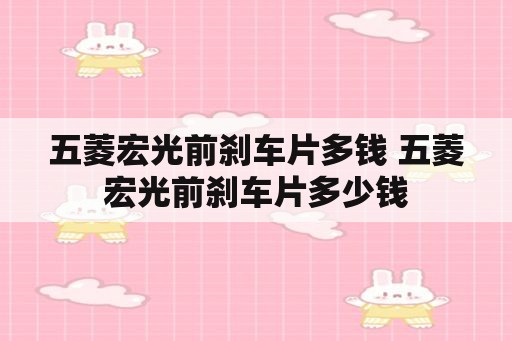 五菱宏光前刹车片多钱 五菱宏光前刹车片多少钱